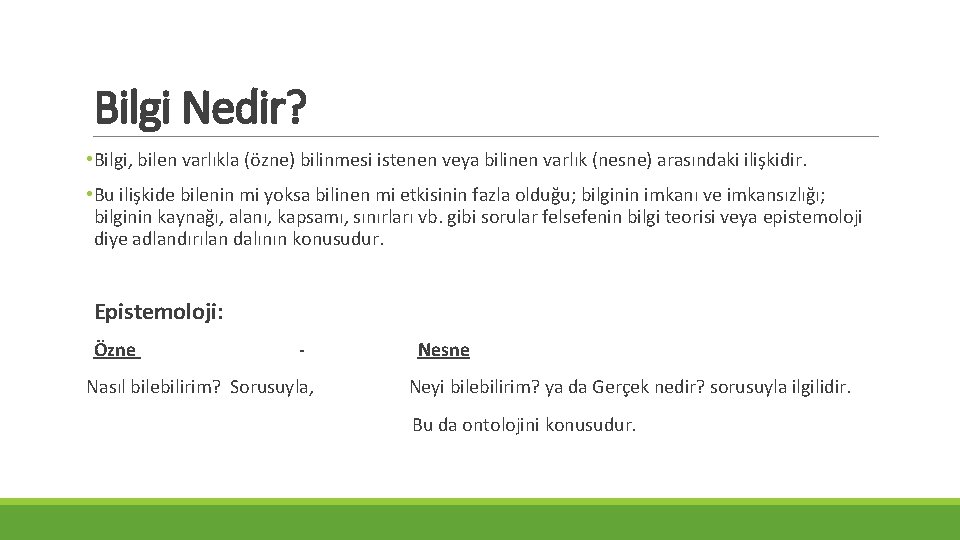 Bilgi Nedir?

•Bilgi, bilen varlıkla (özne) bilinmesi istenen veya bilinen varlık (nesne) arasındaki ilişkidir.

•Bu ilişkide bilenin mi yoksa bilinen mi etkisinin fazla olduğu; bilginin imkanı ve imkansızlığı; bilginin kaynağı, alanı, kapsamı, sınırları vb. gibi sorular felsefenin bilgi teorisi veya epistemoloji diye adlandırılan dalının konusudur.

Epistemoloji:

Özne - Nesne

Nasıl bilebilirim? Sorusuyla, Neyi bilebilirim? ya da Gerçek nedir? sorusuyla ilgilidir.

Bu da ontolojini konusudur.